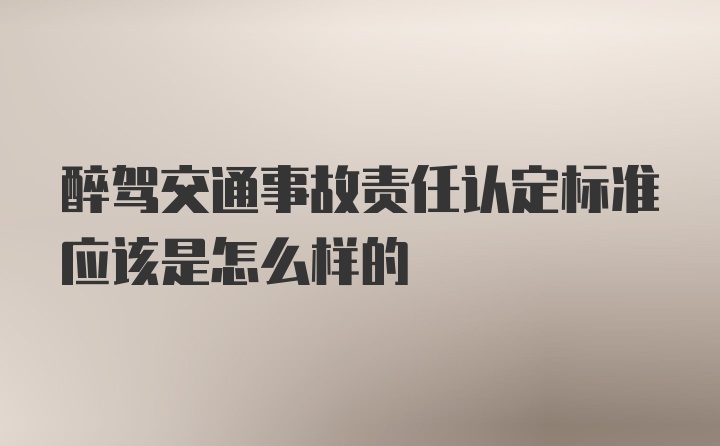 醉驾交通事故责任认定标准应该是怎么样的